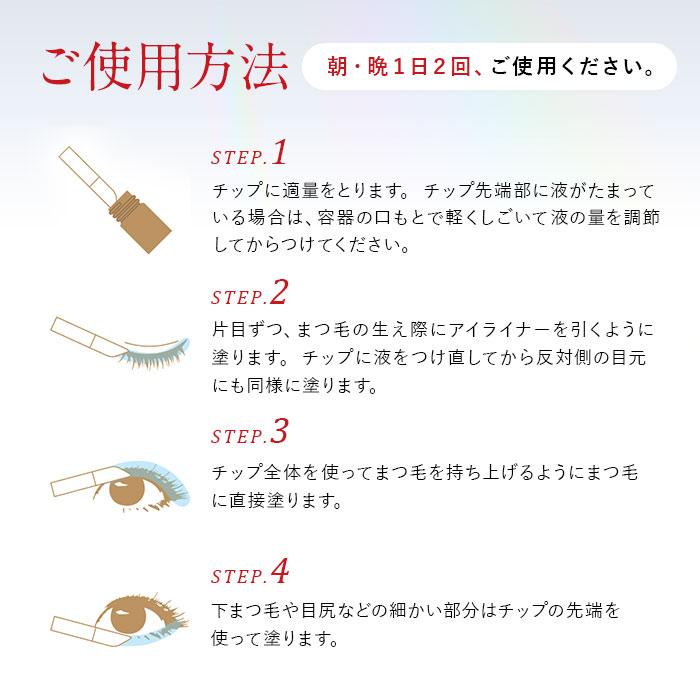 ご使用方法

朝・晩１日２回、ご使用ください。

STEP.1
チップに適量をとります。 チップ先端部に液がたまっている場合は、容器の口もとで軽くしごいて液の量を調節してからつけてください。

STEP.2
片目ずつ、まつ毛の生え際にアイライナーを引くように塗ります。 チップに液をつけ直してから反対側の目元にも同様に塗ります。

STEP.3
チップ全体を使ってまつ毛を持ち上げるようにまつ毛に直接塗ります。

STEP.4
下まつ毛や目尻などの細かい部分はチップの先端を使って塗ります。